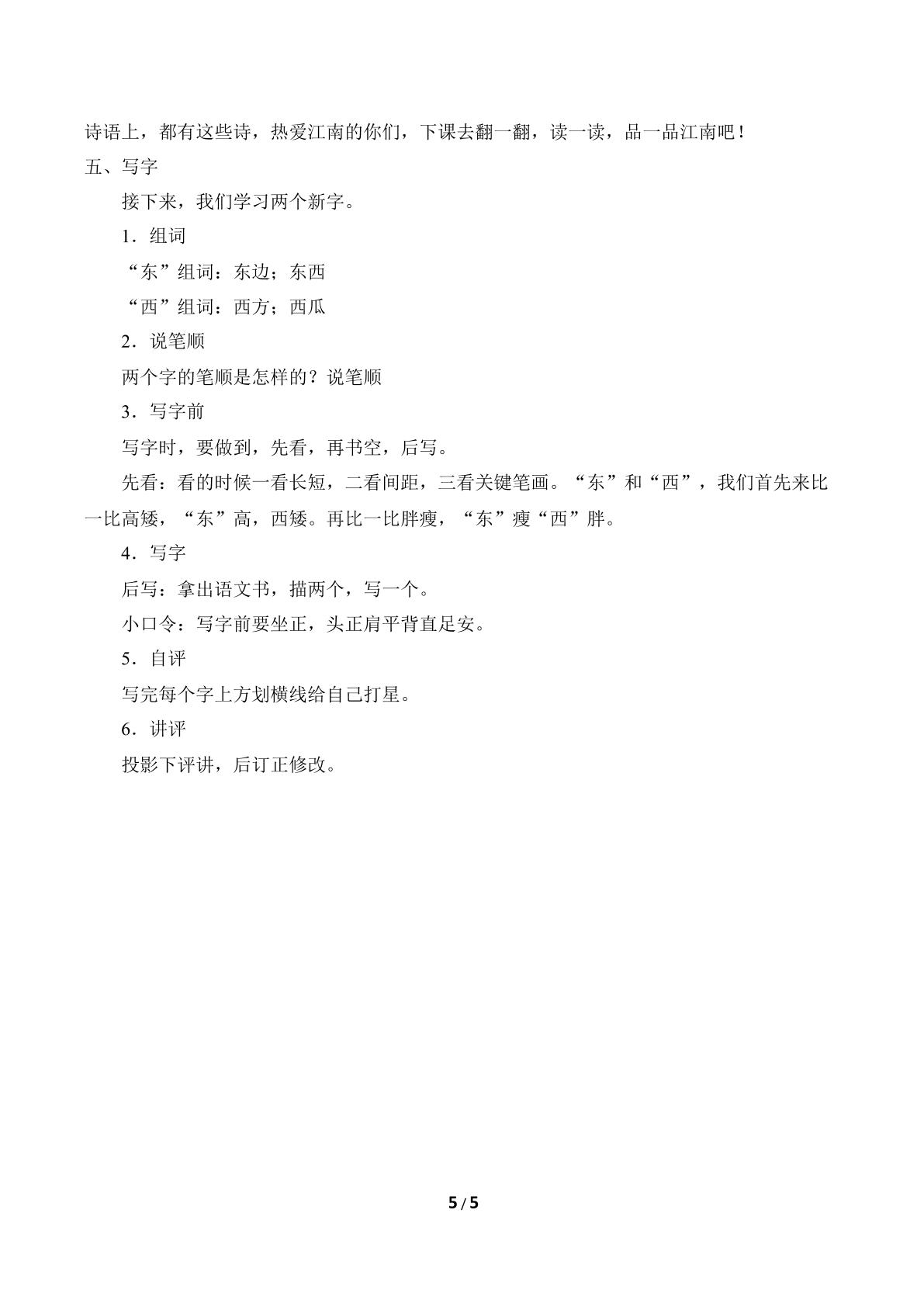 诗语上，都有这些诗，热爱江南的你们，下课去翻一翻，读一读，品一品江南吧！

五、写字

接下来，我们学习两个新字。

1．组词

“东”组词：东边；东西

“西”组词：西方；西瓜

2．说笔顺

两个字的笔顺是怎样的？说笔顺

3．写字前

写字时，要做到，先看，再书空，后写。

先看：看的时候一看长短，二看间距，三看关键笔画。“东”和“西”，我们首先来比一比高矮，“东”高，西矮。再比一比胖瘦，“东”瘦“西”胖。

4．写字

后写：拿出语文书，描两个，写一个。

小口令：写字前要坐正，头正肩平背直足安。

5．自评

写完每个字上方划横线给自己打星。

6．讲评

投影下评讲，后订正修改。

5 / 5